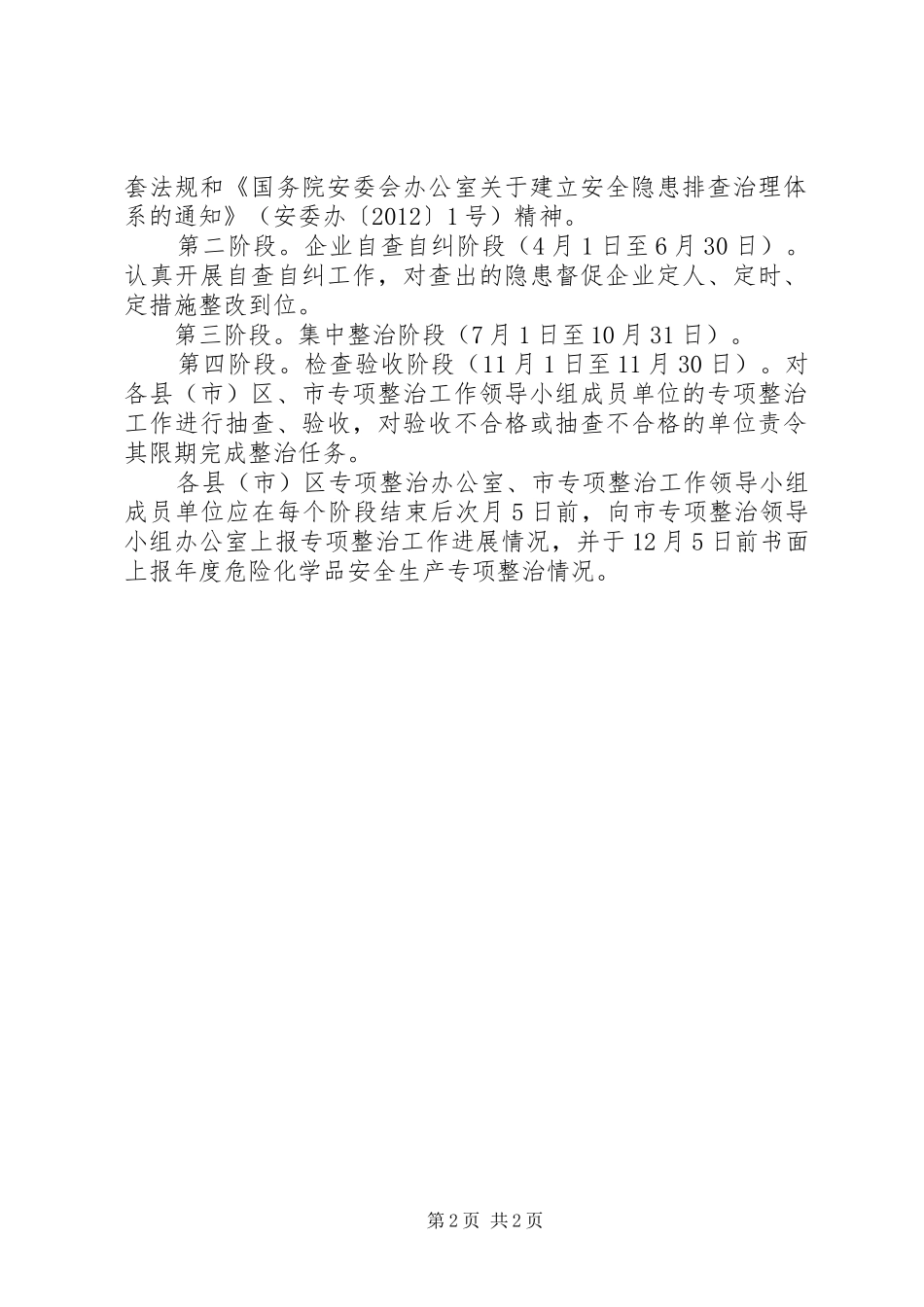 套法规和《国务院安委会办公室关于建立安全隐患排查治理体系的通知》（安委办〔2012〕1号）精神。

第二阶段。企业自查自纠阶段（4月1日至6月30日）。认真开展自查自纠工作，对查出的隐患督促企业定人、定时、定措施整改到位。

第三阶段。集中整治阶段（7月1日至10月31日）。

第四阶段。检查验收阶段（11月1日至11月30日）。对各县（市）区、市专项整治工作领导小组成员单位的专项整治工作进行抽查、验收，对验收不合格或抽查不合格的单位责令其限期完成整治任务。

各县（市）区专项整治办公室、市专项整治工作领导小组成员单位应在每个阶段结束后次月5日前，向市专项整治领导小组办公室上报专项整治工作进展情况，并于12月5日前书面上报年度危险化学品安全生产专项整治情况。

第2页 共2页